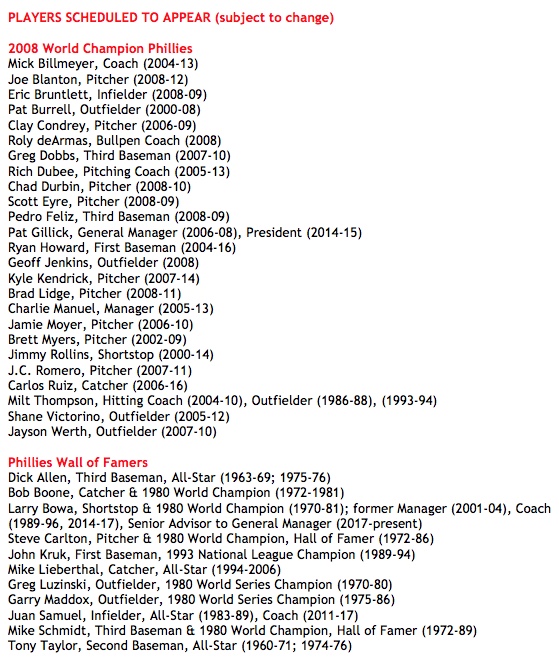 PLAYERS SCHEDULED TO APPEAR (subject to change)

2008 World Champion Phillies
Mick Billmeyer, Coach (2004-13)
Joe Blanton, Pitcher (2008-12)
Eric Bruntlett, Infielder (2008-09)
Pat Burrell, Outfielder (2000-08)
Clay Condrey, Pitcher (2006-09)
Roly deArmas, Bullpen Coach (2008)
Greg Dobbs, Third Baseman (2007-10)
Rich Dubee, Pitching Coach (2005-13)
Chad Durbin, Pitcher (2008-10)
Scott Eyre, Pitcher (2008-09)
Pedro Feliz, Third Baseman (2008-09)
Pat Gillick, General Manager (2006-08), President (2014-15)
Ryan Howard, First Baseman (2004-16)
Geoff Jenkins, Outfielder (2008)
Kyle Kendrick, Pitcher (2007-14)
Brad Lidge, Pitcher (2008-11)
Charlie Manuel, Manager (2005-13)
Jamie Moyer, Pitcher (2006-10)
Brett Myers, Pitcher (2002-09)
Jimmy Rollins, Shortstop (2000-14)
J.C. Romero, Pitcher (2007-11)
Carlos Ruiz, Catcher (2006-16)
Milt Thompson, Hitting Coach (2004-10), Outfielder (1986-88), (1993-94)
Shane Victorino, Outfielder (2005-12)
Jayson Werth, Outfielder (2007-10)

Phillies Wall of Famers
Dick Allen, Third Baseman, All-Star (1963-69; 1975-76)
Bob Boone, Catcher & 1980 World Champion (1972-1981)
Larry Bowa, Shortstop & 1980 World Champion (1970-81); former Manager (2001-04), Coach (1989-96, 2014-17), Senior Advisor to General Manager (2017-present)
Steve Carlton, Pitcher & 1980 World Champion, Hall of Famer (1972-86)
John Kruk, First Baseman, 1993 National League Champion (1989-94)
Mike Lieberthal, Catcher, All-Star (1994-2006)
Greg Luzinski, Outfielder, 1980 World Series Champion (1970-80)
Garry Maddox, Outfielder, 1980 World Series Champion (1975-86)
Juan Samuel, Infielder, All-Star (1983-89), Coach (2011-17)
Mike Schmidt, Third Baseman & 1980 World Champion, Hall of Famer (1972-89)
Tony Taylor, Second Baseman, All-Star (1960-71; 1974-76)